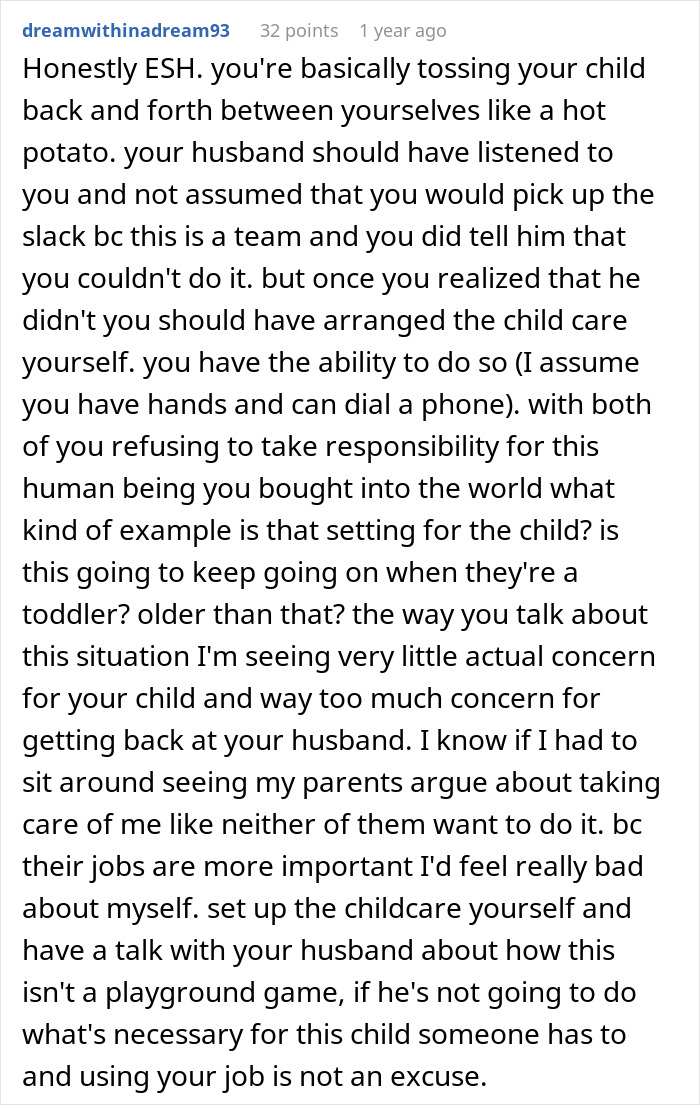 dreamwithinadream93 32 points 1 year ago

Honestly ESH. you're basically tossing your child back and forth between yourselves like a hot potato. your husband should have listened to you and not assumed that you would pick up the slack bc this is a team and you did tell him that you couldn't do it. but once you realized that he didn't you should have arranged the child care yourself. you have the ability to do so (I assume you have hands and can dial a phone). with both of you refusing to take responsibility for this human being you bought into the world what kind of example is that setting for the child? is this going to keep going on when they're a toddler? older than that? the way you talk about this situation I'm seeing very little actual concern for your child and way too much concern for getting back at your husband. I know if I had to sit around seeing my parents argue about taking care of me like neither of them want to do it. bc their jobs are more important I'd feel really bad about myself. set up the childcare yourself and have a talk with your husband about how this isn't a playground game, if he's not going to do what's necessary for this child someone has to and using your job is not an excuse.